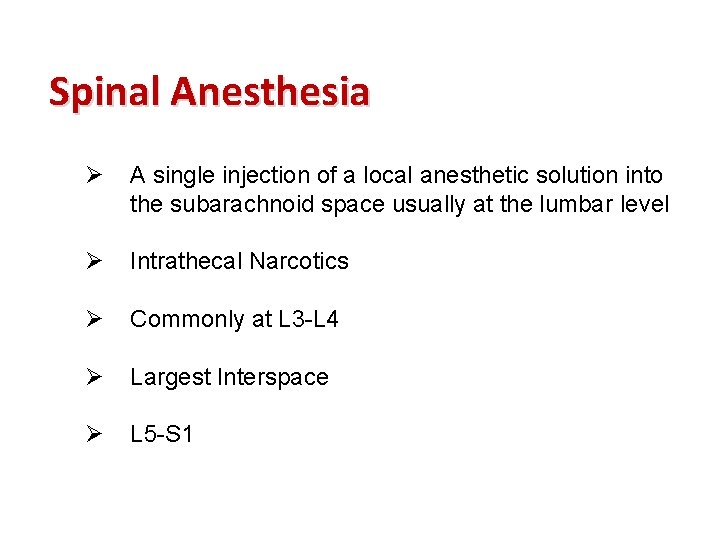 Spinal Anesthesia

➢ A single injection of a local anesthetic solution into the subarachnoid space usually at the lumbar level

➢ Intrathecal Narcotics

➢ Commonly at L3-L4

➢ Largest Interspace

➢ L5-S1